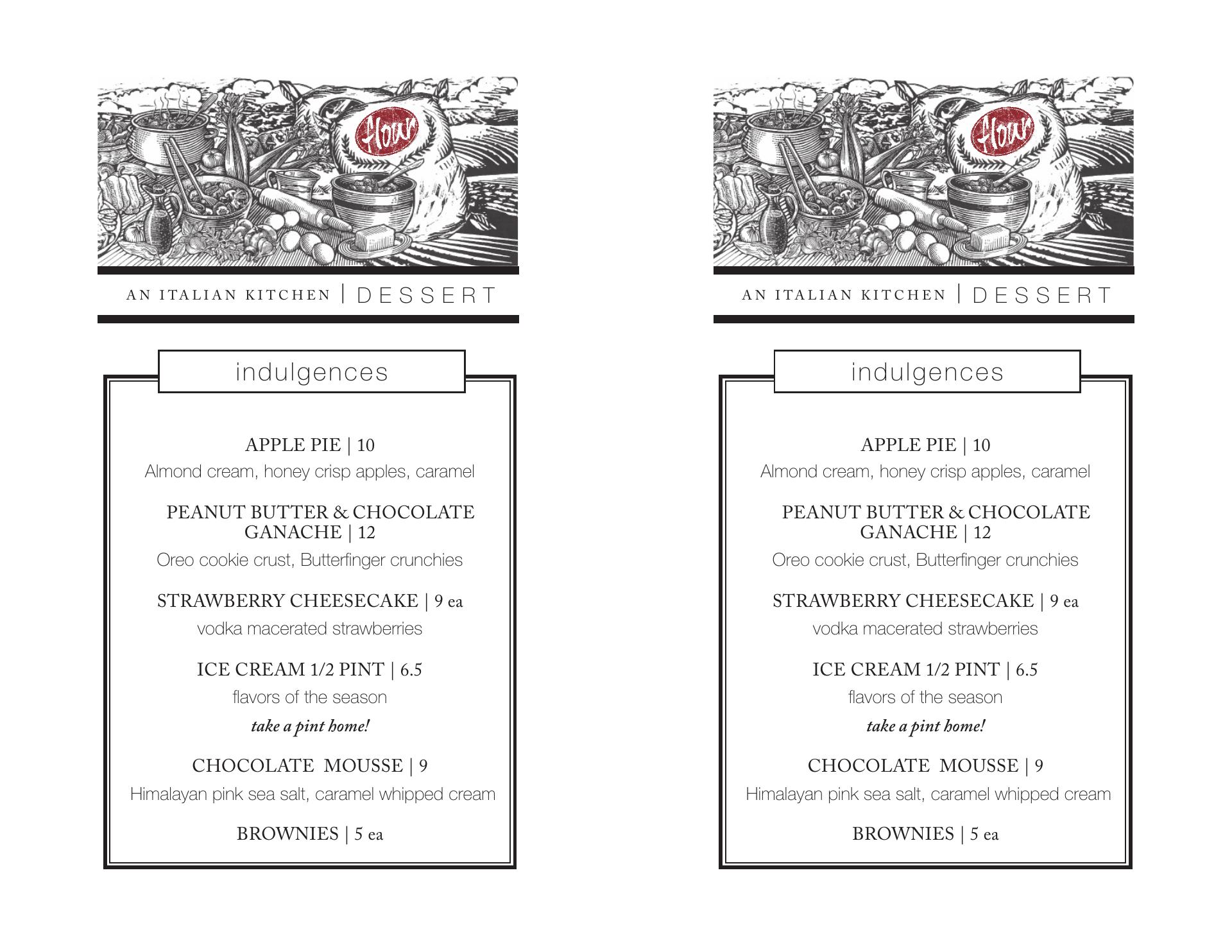 flour

AN ITALIAN KITCHEN | DESSERT

indulgences

APPLE PIE | 10
Almond cream, honey crisp apples, caramel

PEANUT BUTTER & CHOCOLATE GANACHE | 12
Oreo cookie crust, Butterfinger crunchies

STRAWBERRY CHEESECAKE | 9 ea
vodka macerated strawberries

ICE CREAM 1/2 PINT | 6.5
flavors of the season
take a pint home!

CHOCOLATE MOUSSE | 9
Himalayan pink sea salt, caramel whipped cream

BROWNIES | 5 ea

flour

AN ITALIAN KITCHEN | DESSERT

indulgences

APPLE PIE | 10
Almond cream, honey crisp apples, caramel

PEANUT BUTTER & CHOCOLATE GANACHE | 12
Oreo cookie crust, Butterfinger crunchies

STRAWBERRY CHEESECAKE | 9 ea
vodka macerated strawberries

ICE CREAM 1/2 PINT | 6.5
flavors of the season
take a pint home!

CHOCOLATE MOUSSE | 9
Himalayan pink sea salt, caramel whipped cream

BROWNIES | 5 ea